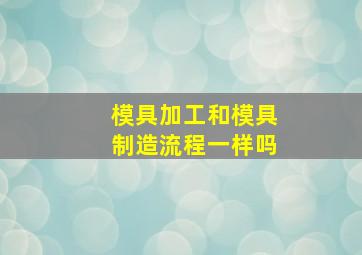 模具加工和模具制造流程一样吗